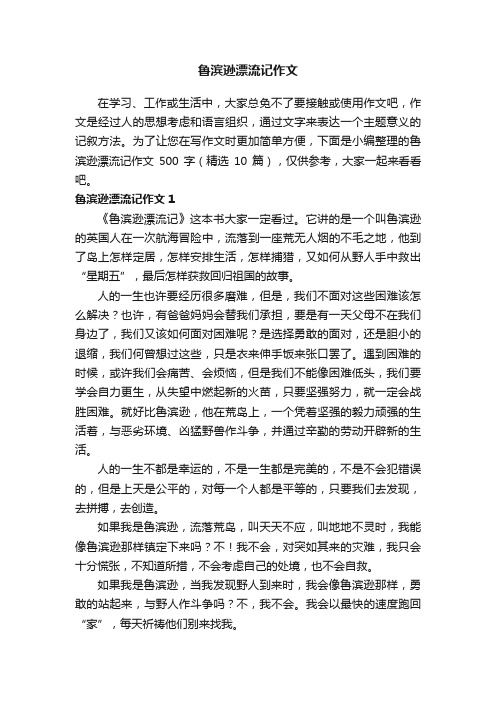 鲁滨逊漂流记作文

在学习、工作或生活中，大家总免不了要接触或使用作文吧，作文是经过人的思想考虑和语言组织，通过文字来表达一个主题意义的记叙方法。为了让您在写作文时更加简单方便，下面是小编整理的鲁滨逊漂流记作文 500 字（精选 10 篇），仅供参考，大家一起来看看吧。

鲁滨逊漂流记作文 1

《鲁滨逊漂流记》这本书大家一定看过。它讲的是一个叫鲁滨逊的英国人在一次航海冒险中，流落到一座荒无人烟的不毛之地，他到了岛上怎样定居，怎样安排生活，怎样捕猎，又如何从野人手中救出“星期五”，最后怎样获救回归祖国的故事。

人的一生也许要经历很多磨难，但是，我们不面对这些困难该怎么解决？也许，有爸爸妈妈会替我们承担，要是有一天父母不在我们身边了，我们又该如何面对困难呢？是选择勇敢的面对，还是胆小的退缩，我们何曾想过这些，只是衣来伸手饭来张口罢了。遇到困难的时候，或许我们会痛苦、会烦恼，但是我们不能像困难低头，我们要学会自力更生，从失望中燃起新的火苗，只要坚强努力，就一定会战胜困难。就好比鲁滨逊，他在荒岛上，一个凭着坚强的毅力顽强的生活着，与恶劣环境、凶猛野兽作斗争，并通过辛勤的劳动开辟新的生活。

人的一生不都是幸运的，不是一生都是完美的，不是不会犯错误的，但是上天是公平的，对每一个人都是平等的，只要我们去发现，去拼搏，去创造。

如果我是鲁滨逊，流落荒岛，叫天天不应，叫地地不灵时，我能像鲁滨逊那样镇定下来吗？不！我不会，对突如其来的灾难，我只会十分慌张，不知道所措，不会考虑自己的处境，也不会自救。

如果我是鲁滨逊，当我发现野人到来时，我会像鲁滨逊那样，勇敢的站起来，与野人作斗争吗？不，我不会。我会以最快的速度跑回“家”，每天祈祷他们别来找我。